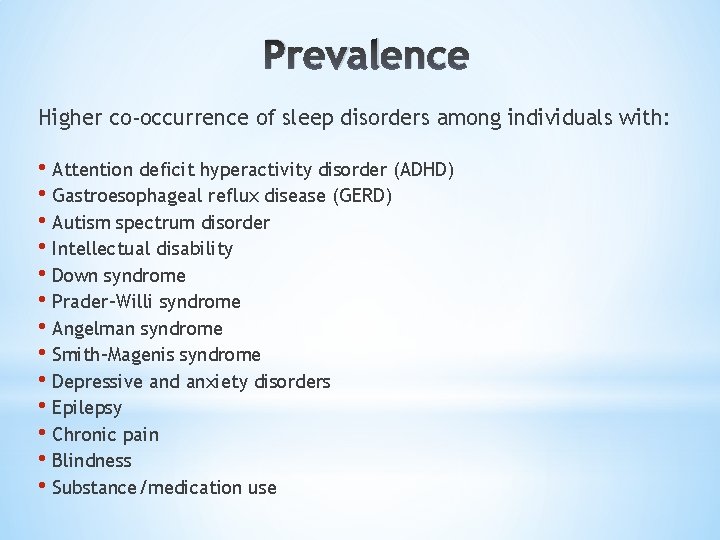 Prevalence

Higher co-occurrence of sleep disorders among individuals with:

• Attention deficit hyperactivity disorder (ADHD)
• Gastroesophageal reflux disease (GERD)
• Autism spectrum disorder
• Intellectual disability
• Down syndrome
• Prader-Willi syndrome
• Angelman syndrome
• Smith-Magenis syndrome
• Depressive and anxiety disorders
• Epilepsy
• Chronic pain
• Blindness
• Substance/medication use